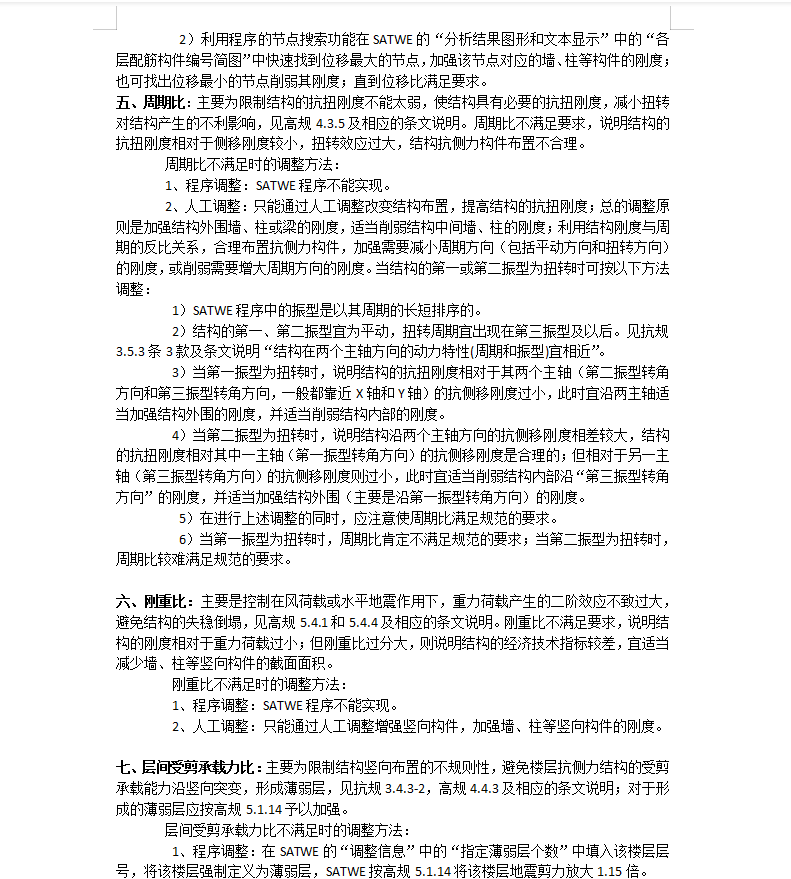 2）利用程序的节点搜索功能在 SATWE 的“分析结果图形和文本显示”中的“各层配筋构件编号简图”中快速找到位移最大的节点，加强该节点对应的墙、柱等构件的刚度；也可找出位移最小的节点削弱其刚度；直到位移比满足要求。

五、周期比：主要为限制结构的抗扭刚度不能太弱，使结构具有必要的抗扭刚度，减小扭转对结构产生的不利影响，见高规 4.3.5 及相应的条文说明。周期比不满足要求，说明结构的抗扭刚度相对于侧移刚度较小，扭转效应过大，结构抗侧力构件布置不合理。

周期比不满足时的调整方法：

1、程序调整：SATWE 程序不能实现。

2、人工调整：只能通过人工调整改变结构布置，提高结构的抗扭刚度；总的调整原则是加强结构外围墙、柱或梁的刚度，适当削弱结构中间墙、柱的刚度；利用结构刚度与周期的反比关系，合理布置抗侧力构件，加强需要减小周期方向（包括平动方向和扭转方向）的刚度，或削弱需要增大周期方向的刚度。当结构的第一或第二振型为扭转时可按以下方法调整：

1）SATWE 程序中的振型是以其周期的长短排序的。

2）结构的第一、第二振型宜为平动，扭转周期宜出现在第三振型及以后。见抗规 3.5.3 条 3 款及条文说明“结构在两个主轴方向的动力特性(周期和振型)宜相近”。

3）当第一振型为扭转时，说明结构的抗扭刚度相对于其两个主轴（第二振型转角方向和第三振型转角方向，一般都靠近 X 轴和 Y 轴）的抗侧移刚度过小，此时宜沿两主轴适当加强结构外围的刚度，并适当削弱结构内部的刚度。

4）当第二振型为扭转时，说明结构沿两个主轴方向的抗侧移刚度相差较大，结构的抗扭刚度相对其中一主轴（第一振型转角方向）的抗侧移刚度是合理的；但相对于另一主轴（第三振型转角方向）的抗侧移刚度则过小，此时宜适当削弱结构内部沿“第三振型转角方向”的刚度，并适当加强结构外围（主要是沿第一振型转角方向）的刚度。

5）在进行上述调整的同时，应注意使周期比满足规范的要求。

6）当第一振型为扭转时，周期比肯定不满足规范的要求；当第二振型为扭转时，周期比较难满足规范的要求。

六、刚重比：主要是控制在风荷载或水平地震作用下，重力荷载产生的二阶效应不致过大，避免结构的失稳倒塌，见高规 5.4.1 和 5.4.4 及相应的条文说明。刚重比不满足要求，说明结构的刚度相对于重力荷载过小；但刚重比过分大，则说明结构的经济技术指标较差，宜适当减少墙、柱等竖向构件的截面面积。

刚重比不满足时的调整方法：

1、程序调整：SATWE 程序不能实现。

2、人工调整：只能通过人工调整增强竖向构件，加强墙、柱等竖向构件的刚度。

七、层间受剪承载力比：主要为限制结构竖向布置的不规则性，避免楼层抗侧力结构的受剪承载能力沿竖向突变，形成薄弱层，见抗规 3.4.3-2，高规 4.4.3 及相应的条文说明；对于形成的薄弱层应按高规 5.1.14 予以加强。

层间受剪承载力比不满足时的调整方法：

1、程序调整：在 SATWE 的“调整信息”中的“指定薄弱层个数”中填入该楼层层号，将该楼层强制定义为薄弱层，SATWE 按高规 5.1.14 将该楼层地震剪力放大 1.15 倍。